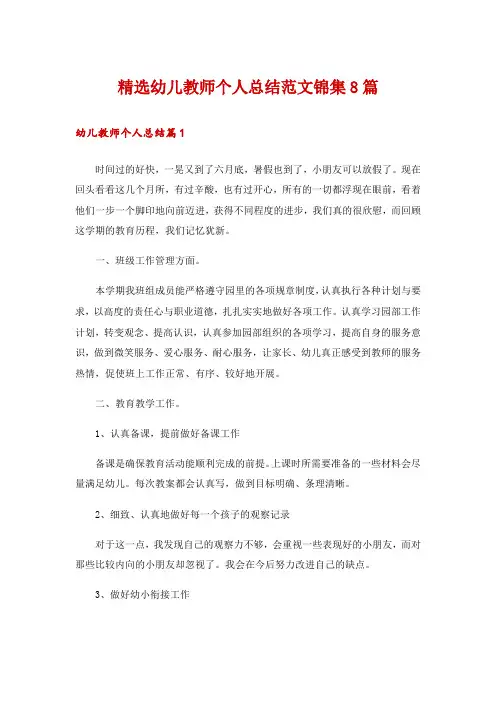 精选幼儿教师个人总结范文锦集8篇

幼儿教师个人总结篇1

时间过的好快，一晃又到了六月底，暑假也到了，小朋友可以放假了。现在回头看看这几个月所，有过辛酸，也有过开心，所有的一切都浮现在眼前，看着他们一步一个脚印地向前迈进，获得不同程度的进步，我们真的很欣慰，而回顾这学期的教育历程，我们记忆犹新。

一、班级工作管理方面。

本学期我班组成员能严格遵守园里的各项规章制度，认真执行各种计划与要求，以高度的责任心与职业道德，扎扎实实地做好各项工作。认真学习园部工作计划，转变观念、提高认识，认真参加园部组织的各项学习，提高自身的服务意识，做到微笑服务、爱心服务、耐心服务，让家长、幼儿真正感受到教师的服务热情，促使班上工作正常、有序、较好地开展。

二、教育教学工作。

1、认真备课，提前做好备课工作

备课是确保教育活动能顺利完成的前提。上课时所需要准备的一些材料会尽量满足幼儿。每次教案都会认真写，做到目标明确、条理清晰。

2、细致、认真地做好每一个孩子的观察记录

对于这一点，我发现自己的观察力不够，会重视一些表现好的小朋友，而对那些比较内向的小朋友却忽视了。我会在今后努力改进自己的缺点。

3、做好幼小衔接工作